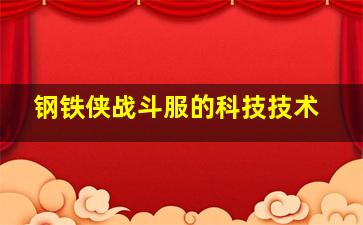 钢铁侠战斗服的科技技术